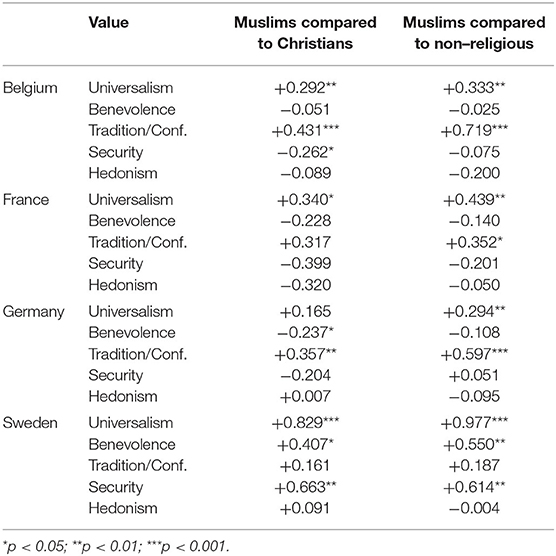 | | Value | Muslims compared to Christians | Muslims compared to non–religious |
|---|---|---|---|
| Belgium | Universalism | +0.292** | +0.333** |
| | Benevolence | −0.051 | −0.025 |
| | Tradition/Conf. | +0.431*** | +0.719*** |
| | Security | −0.262* | −0.075 |
| | Hedonism | −0.089 | −0.200 |
| France | Universalism | +0.340* | +0.439** |
| | Benevolence | −0.228 | −0.140 |
| | Tradition/Conf. | +0.317 | +0.352* |
| | Security | −0.399 | −0.201 |
| | Hedonism | −0.320 | −0.050 |
| Germany | Universalism | +0.165 | +0.294** |
| | Benevolence | −0.237* | −0.108 |
| | Tradition/Conf. | +0.357** | +0.597*** |
| | Security | −0.204 | +0.051 |
| | Hedonism | +0.007 | −0.095 |
| Sweden | Universalism | +0.829*** | +0.977*** |
| | Benevolence | +0.407* | +0.550** |
| | Tradition/Conf. | +0.161 | +0.187 |
| | Security | +0.663** | +0.614** |
| | Hedonism | +0.091 | −0.004 |

*p < 0.05; **p < 0.01; ***p < 0.001.